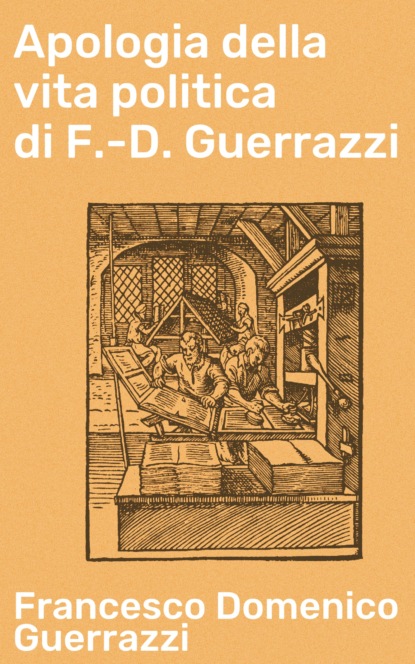 Apologia della vita politica di F.-D. Guerrazzi

Francesco Domenico Guerrazzi